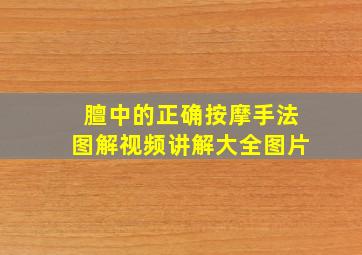 膻中的正确按摩手法
图解视频讲解大全图片